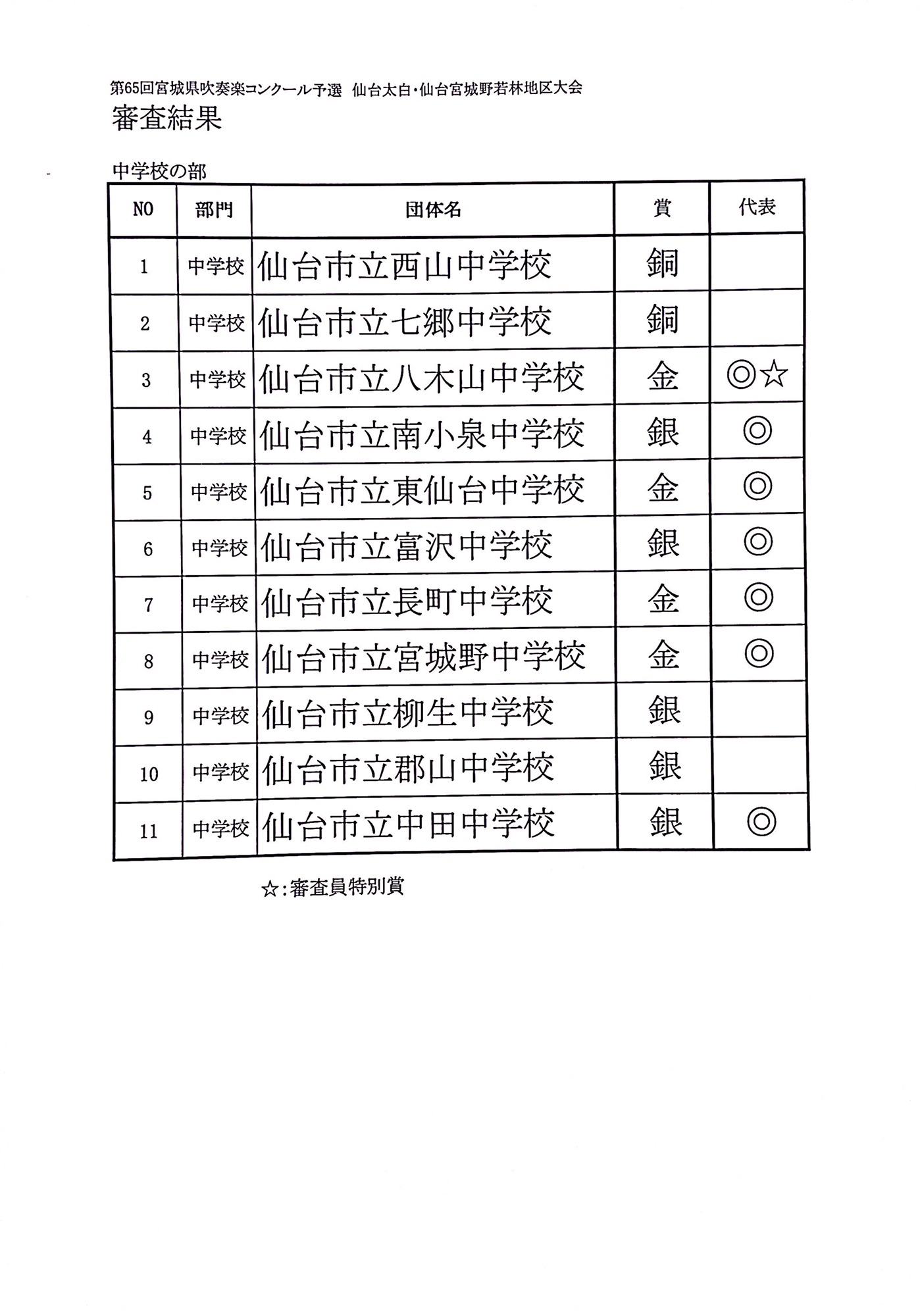 第65回宮城県吹奏楽コンクール予選 仙台太白・仙台宮城野若林地区大会
審査結果

中学校の部

| NO | 部門 | 団体名 | 賞 | 代表 |
|---|---|---|---|---|
| 1 | 中学校 | 仙台市立西山中学校 | 銅 | |
| 2 | 中学校 | 仙台市立七郷中学校 | 銅 | |
| 3 | 中学校 | 仙台市立八木山中学校 | 金 | ◎☆ |
| 4 | 中学校 | 仙台市立南小泉中学校 | 銀 | ◎ |
| 5 | 中学校 | 仙台市立東仙台中学校 | 金 | ◎ |
| 6 | 中学校 | 仙台市立富沢中学校 | 銀 | ◎ |
| 7 | 中学校 | 仙台市立長町中学校 | 金 | ◎ |
| 8 | 中学校 | 仙台市立宮城野中学校 | 金 | ◎ |
| 9 | 中学校 | 仙台市立柳生中学校 | 銀 | |
| 10 | 中学校 | 仙台市立郡山中学校 | 銀 | |
| 11 | 中学校 | 仙台市立中田中学校 | 銀 | ◎ |

☆:審査員特別賞